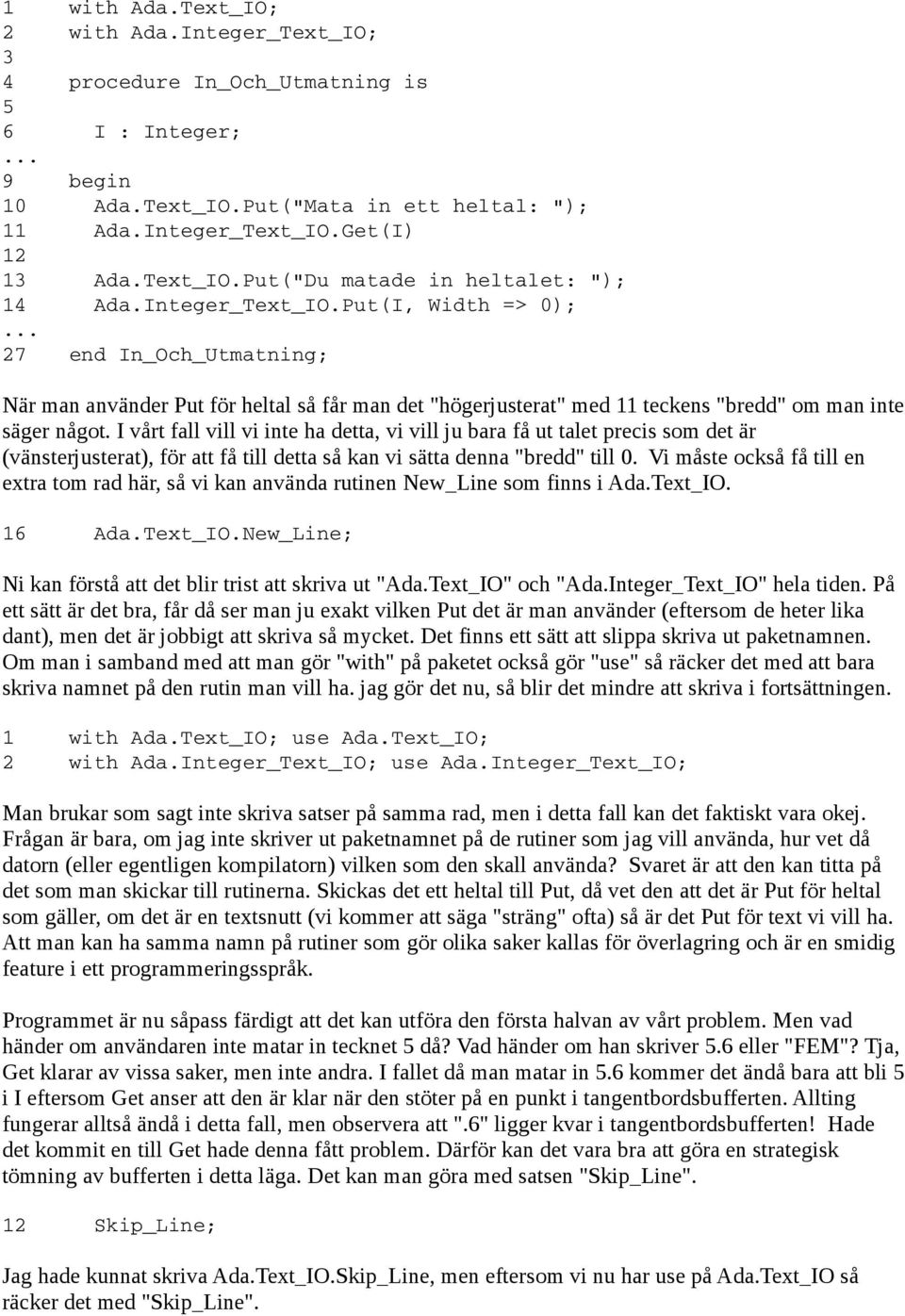 1 with Ada.Text_IO;
2 with Ada.Integer_Text_IO;
3
4 procedure In_Och_Utmatning is
5
6 I : Integer;
...
9 begin
10 Ada.Text_IO.Put("Mata in ett heltal: ");
11 Ada.Integer_Text_IO.Get(I)
12
13 Ada.Text_IO.Put("Du matade in heltalet: ");
14 Ada.Integer_Text_IO.Put(I, Width => 0);
...
27 end In_Och_Utmatning;

När man använder Put för heltal så får man det "högerjusterat" med 11 teckens "bredd" om man inte säger något. I vårt fall vill vi inte ha detta, vi vill ju bara få ut talet precis som det är (vänsterjusterat), för att få till detta så kan vi sätta denna "bredd" till 0. Vi måste också få till en extra tom rad här, så vi kan använda rutinen New_Line som finns i Ada.Text_IO.

16 Ada.Text_IO.New_Line;

Ni kan förstå att det blir trist att skriva ut "Ada.Text_IO" och "Ada.Integer_Text_IO" hela tiden. På ett sätt är det bra, får då ser man ju exakt vilken Put det är man använder (eftersom de heter lika dant), men det är jobbigt att skriva så mycket. Det finns ett sätt att slippa skriva ut paketnamnen. Om man i samband med att man gör "with" på paketet också gör "use" så räcker det med att bara skriva namnet på den rutin man vill ha. jag gör det nu, så blir det mindre att skriva i fortsättningen.

1 with Ada.Text_IO; use Ada.Text_IO;
2 with Ada.Integer_Text_IO; use Ada.Integer_Text_IO;

Man brukar som sagt inte skriva satser på samma rad, men i detta fall kan det faktiskt vara okej. Frågan är bara, om jag inte skriver ut paketnamnet på de rutiner som jag vill använda, hur vet då datorn (eller egentligen kompilatorn) vilken som den skall använda? Svaret är att den kan titta på det som man skickar till rutinerna. Skickas det ett heltal till Put, då vet den att det är Put för heltal som gäller, om det är en textsnutt (vi kommer att säga "sträng" ofta) så är det Put för text vi vill ha. Att man kan ha samma namn på rutiner som gör olika saker kallas för överlagring och är en smidig feature i ett programmeringsspråk.

Programmet är nu såpass färdigt att det kan utföra den första halvan av vårt problem. Men vad händer om användaren inte matar in tecknet 5 då? Vad händer om han skriver 5.6 eller "FEM"? Tja, Get klarar av vissa saker, men inte andra. I fallet då man matar in 5.6 kommer det ändå bara att bli 5 i I eftersom Get anser att den är klar när den stöter på en punkt i tangentbordsbufferten. Allting fungerar alltså ändå i detta fall, men observera att ".6" ligger kvar i tangentbordsbufferten! Hade det kommit en till Get hade denna fått problem. Därför kan det vara bra att göra en strategisk tömning av bufferten i detta läga. Det kan man göra med satsen "Skip_Line".

12 Skip_Line;

Jag hade kunnat skriva Ada.Text_IO.Skip_Line, men eftersom vi nu har use på Ada.Text_IO så räcker det med "Skip_Line".